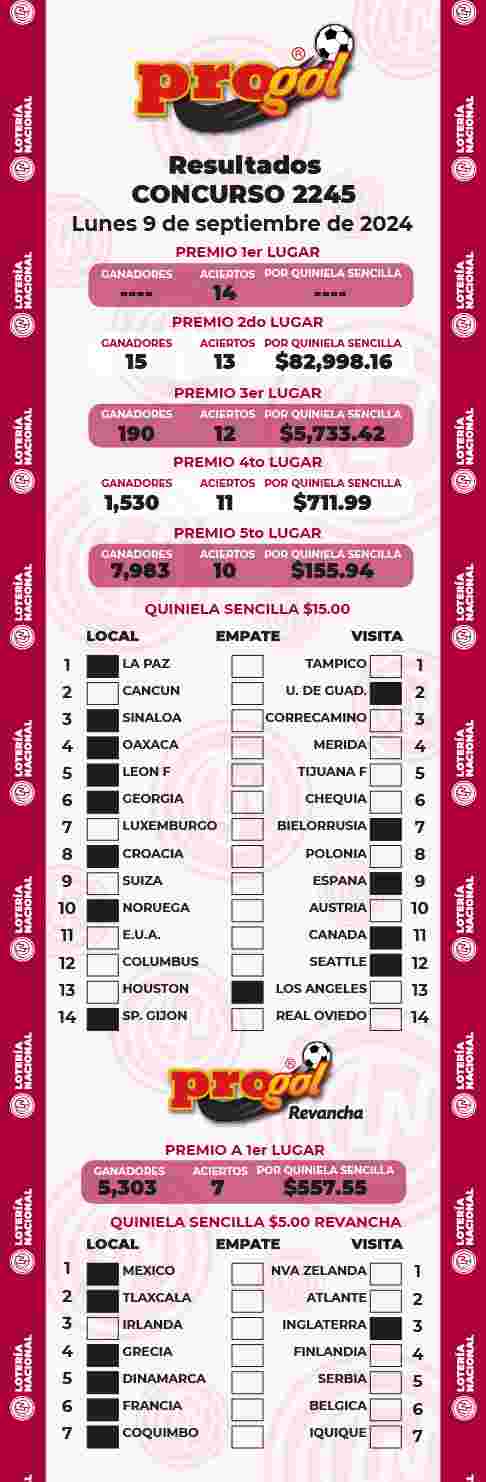 LOTERÍA NACIONAL

progol®

Resultados
CONCURSO 2245
Lunes 9 de septiembre de 2024

PREMIO 1er LUGAR
| GANADORES | ACIERTOS | POR QUINIELA SENCILLA |
|---|---|---|
| ---- | 14 | ---- |

PREMIO 2do LUGAR
| GANADORES | ACIERTOS | POR QUINIELA SENCILLA |
|---|---|---|
| 15 | 13 | $82,998.16 |

PREMIO 3er LUGAR
| GANADORES | ACIERTOS | POR QUINIELA SENCILLA |
|---|---|---|
| 190 | 12 | $5,733.42 |

PREMIO 4to LUGAR
| GANADORES | ACIERTOS | POR QUINIELA SENCILLA |
|---|---|---|
| 1,530 | 11 | $711.99 |

PREMIO 5to LUGAR
| GANADORES | ACIERTOS | POR QUINIELA SENCILLA |
|---|---|---|
| 7,983 | 10 | $155.94 |

QUINIELA SENCILLA $15.00

| | LOCAL | EMPATE | VISITA | |
|---|---|---|---|---|
| 1 | LA PAZ | | TAMPICO | 1 |
| 2 | CANCUN | | U. DE GUAD. | 2 |
| 3 | SINALOA | | CORRECAMINO | 3 |
| 4 | OAXACA | | MERIDA | 4 |
| 5 | LEON F | | TIJUANA F | 5 |
| 6 | GEORGIA | | CHEQUIA | 6 |
| 7 | LUXEMBURGO | | BIELORRUSIA | 7 |
| 8 | CROACIA | | POLONIA | 8 |
| 9 | SUIZA | | ESPANA | 9 |
| 10 | NORUEGA | | AUSTRIA | 10 |
| 11 | E.U.A. | | CANADA | 11 |
| 12 | COLUMBUS | | SEATTLE | 12 |
| 13 | HOUSTON | | LOS ANGELES | 13 |
| 14 | SP. GIJON | | REAL OVIEDO | 14 |

progol® Revancha

PREMIO A 1er LUGAR
| GANADORES | ACIERTOS | POR QUINIELA SENCILLA |
|---|---|---|
| 5,303 | 7 | $557.55 |

QUINIELA SENCILLA $5.00 REVANCHA

| | LOCAL | EMPATE | VISITA | |
|---|---|---|---|---|
| 1 | MEXICO | | NVA ZELANDA | 1 |
| 2 | TLAXCALA | | ATLANTE | 2 |
| 3 | IRLANDA | | INGLATERRA | 3 |
| 4 | GRECIA | | FINLANDIA | 4 |
| 5 | DINAMARCA | | SERBIA | 5 |
| 6 | FRANCIA | | BELGICA | 6 |
| 7 | COQUIMBO | | IQUIQUE | 7 |